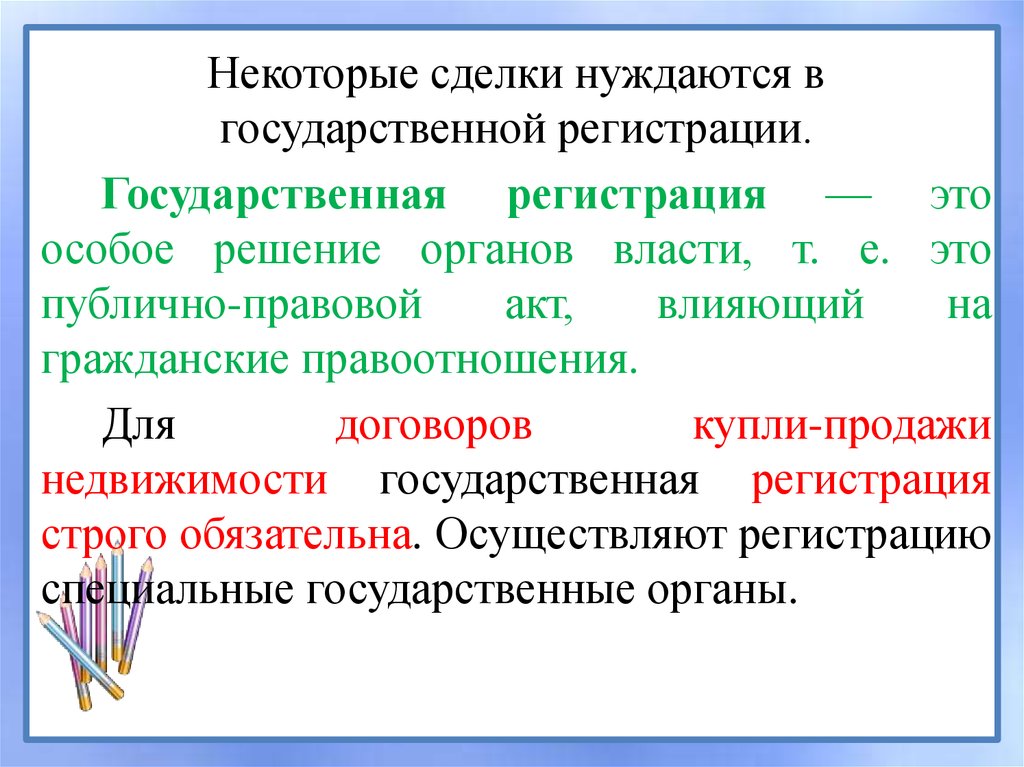 Некоторые сделки нуждаются в государственной регистрации.

Государственная регистрация — это особое решение органов власти, т. е. это публично-правовой акт, влияющий на гражданские правоотношения.

Для договоров купли-продажи недвижимости государственная регистрация строго обязательна. Осуществляют регистрацию специальные государственные органы.